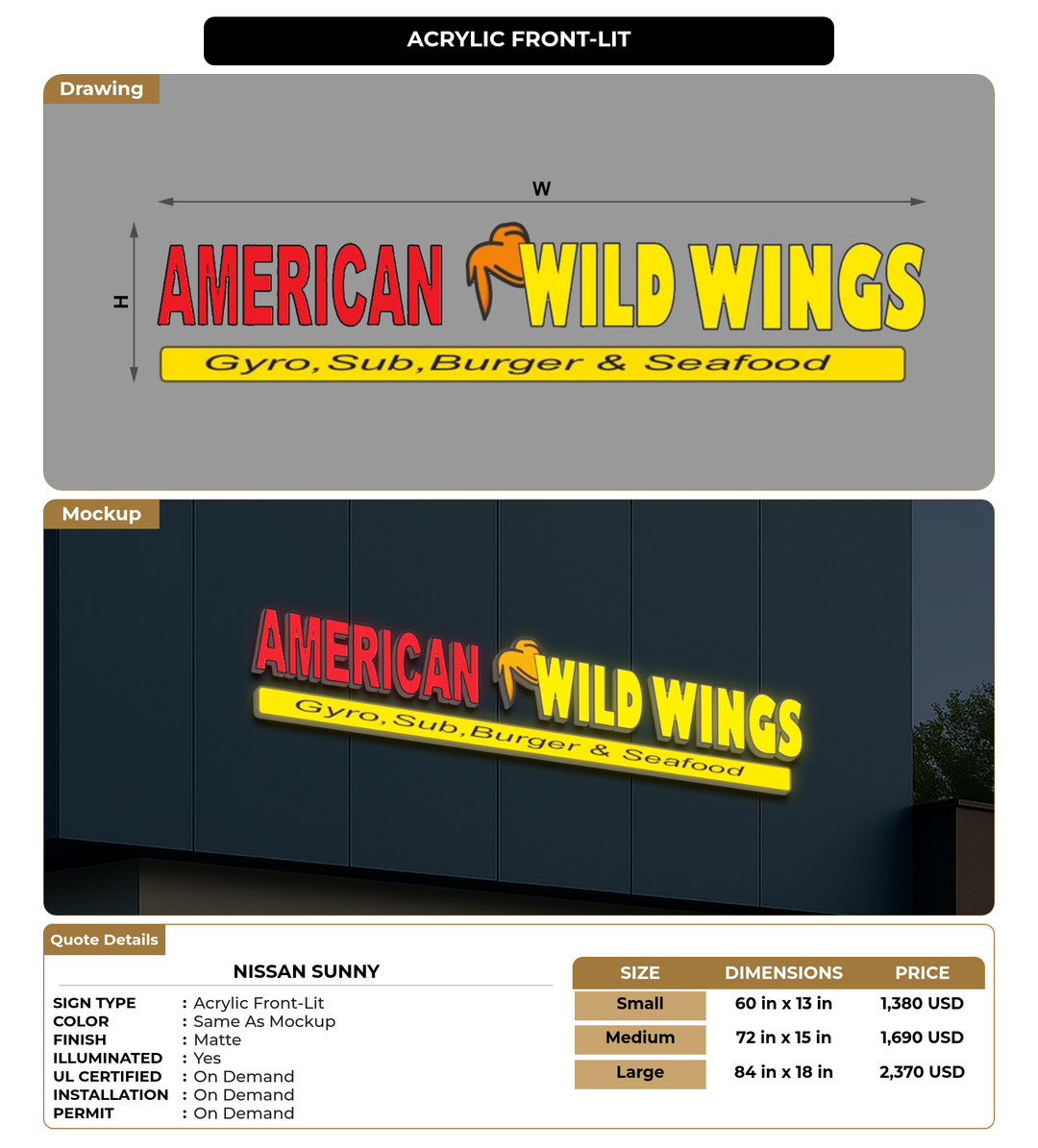 ACRYLIC FRONT-LIT

Drawing

W

H

AMERICAN WILD WINGS

Gyro, Sub, Burger & Seafood

Mockup

AMERICAN WILD WINGS

Gyro, Sub, Burger & Seafood

Quote Details

NISSAN SUNNY

SIGN TYPE : Acrylic Front-Lit
COLOR : Same As Mockup
FINISH : Matte
ILLUMINATED : Yes
UL CERTIFIED : On Demand
INSTALLATION : On Demand
PERMIT : On Demand

| SIZE | DIMENSIONS | PRICE |
|---|---|---|
| Small | 60 in x 13 in | 1,380 USD |
| Medium | 72 in x 15 in | 1,690 USD |
| Large | 84 in x 18 in | 2,370 USD |